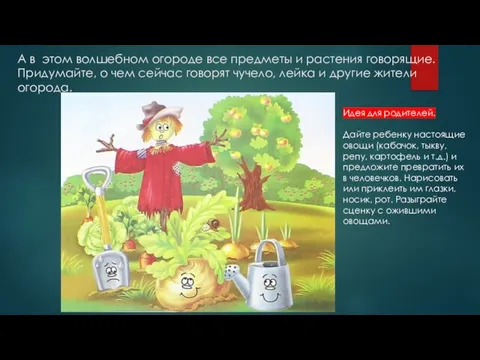 А в этом волшебном огороде все предметы и растения говорящие. Придумайте, о чем сейчас говорят чучело, лейка и другие жители огорода.

Идея для родителей.

Дайте ребенку настоящие овощи (кабачок, тыкву, репу, картофель и т.д.) и предложите превратить их в человечков. Нарисовать или приклеить им глазки, носик, рот. Разыграйте сценку с ожившими овощами.